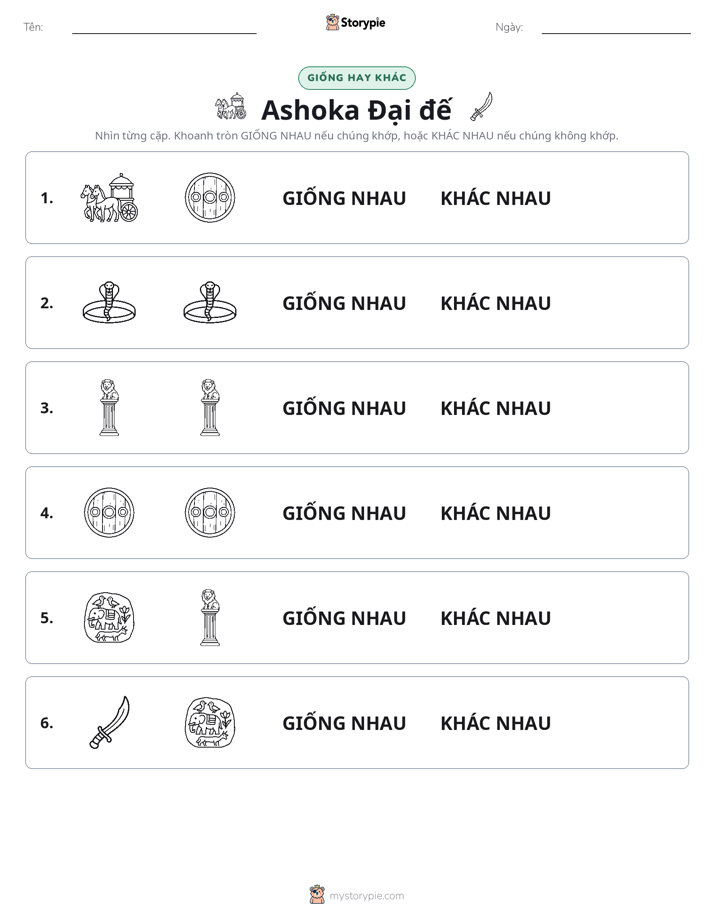 Tên: ____ Storypie Ngày: ____

GIỐNG HAY KHÁC

Ashoka Đại đế

Nhìn từng cặp. Khoanh tròn GIỐNG NHAU nếu chúng khớp, hoặc KHÁC NHAU nếu chúng không khớp.

1. GIỐNG NHAU KHÁC NHAU

2. GIỐNG NHAU KHÁC NHAU

3. GIỐNG NHAU KHÁC NHAU

4. GIỐNG NHAU KHÁC NHAU

5. GIỐNG NHAU KHÁC NHAU

6. GIỐNG NHAU KHÁC NHAU

mystorypie.com